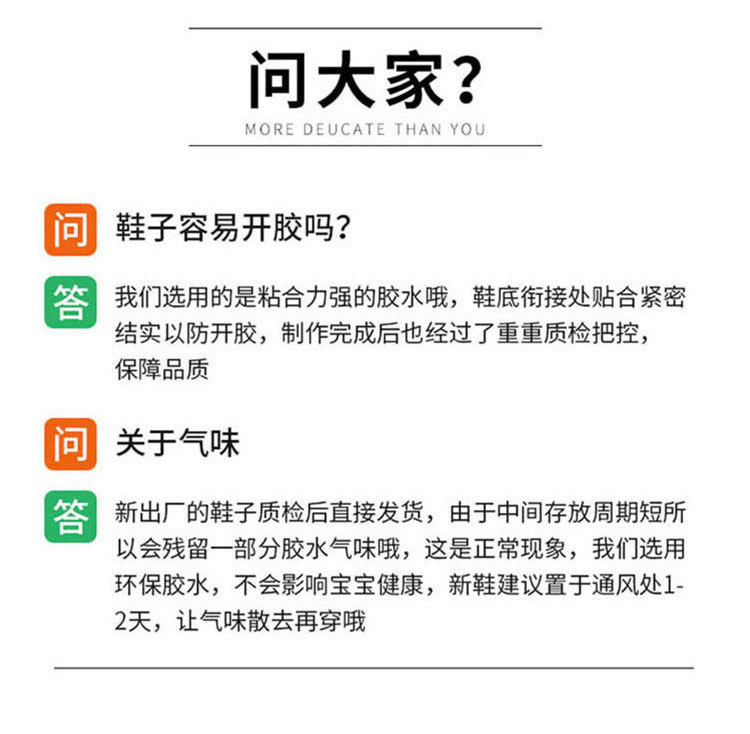 问大家?

MORE DEUCATE THAN YOU

问 鞋子容易开胶吗?

答 我们选用的是粘合力强的胶水哦，鞋底衔接处贴合紧密结实以防开胶，制作完成后也经过了重重质检把控，保障品质

问 关于气味

答 新出厂的鞋子质检后直接发货，由于中间存放周期短所以会残留一部分胶水气味哦，这是正常现象，我们选用环保胶水，不会影响宝宝健康，新鞋建议置于通风处1-2天，让气味散去再穿哦